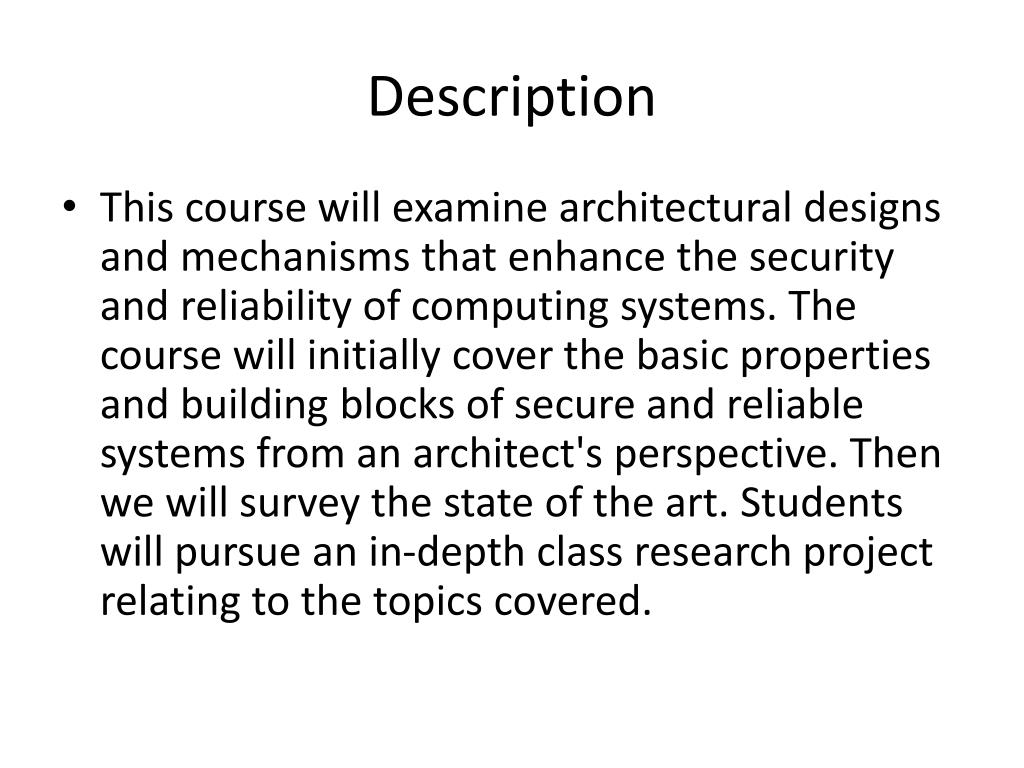 Description

• This course will examine architectural designs and mechanisms that enhance the security and reliability of computing systems. The course will initially cover the basic properties and building blocks of secure and reliable systems from an architect's perspective. Then we will survey the state of the art. Students will pursue an in-depth class research project relating to the topics covered.